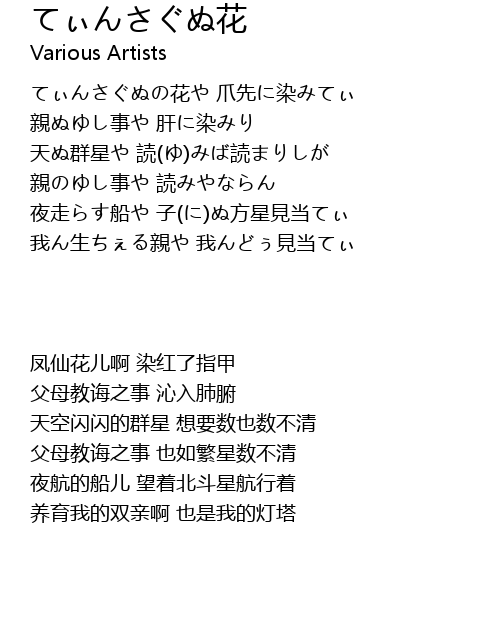 てぃんさぐぬ花
Various Artists

てぃんさぐぬの花や 爪先に染みてぃ
親ぬゆし事や 肝に染みり
天ぬ群星や 読(ゆ)みば読まりしが
親のゆし事や 読みやならん
夜走らす船や 子(に)ぬ方星見当てぃ
我ん生ちぇる親や 我んどぅ見当てぃ

凤仙花儿啊 染红了指甲
父母教诲之事 沁入肺腑
天空闪闪的群星 想要数也数不清
父母教诲之事 也如繁星数不清
夜航的船儿 望着北斗星航行着
养育我的双亲啊 也是我的灯塔